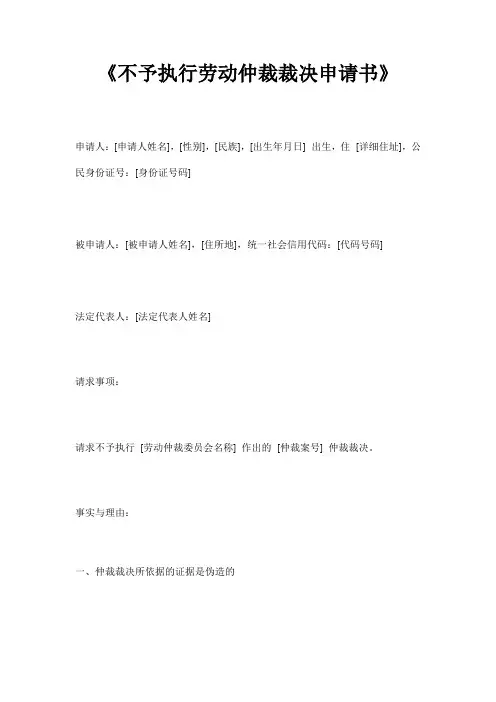 《不予执行劳动仲裁裁决申请书》

申请人：[申请人姓名]，[性别]，[民族]，[出生年月日] 出生，住 [详细住址]，公民身份证号：[身份证号码]

被申请人：[被申请人姓名]，[住所地]，统一社会信用代码：[代码号码]

法定代表人：[法定代表人姓名]

请求事项：

请求不予执行 [劳动仲裁委员会名称] 作出的 [仲裁案号] 仲裁裁决。

事实与理由：

一、仲裁裁决所依据的证据是伪造的